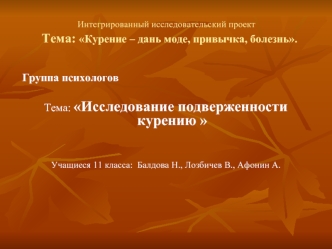 Интегрированный исследовательский проект

Тема: «Курение – дань моде, привычка, болезнь».

Группа психологов

Тема: «Исследование подверженности курению »

Учащиеся 11 класса: Балдова Н., Лозбичев В., Афонин А.